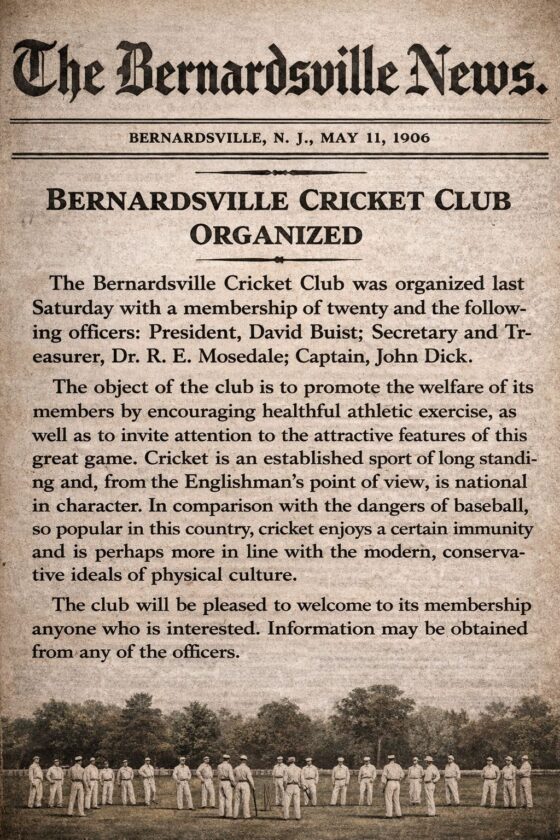 The Bernardsville News.

BERNARDSVILLE, N. J., MAY 11, 1906

BERNARDSVILLE CRICKET CLUB ORGANIZED

The Bernardsville Cricket Club was organized last Saturday with a membership of twenty and the following officers: President, David Buist; Secretary and Treasurer, Dr. R. E. Mosedale; Captain, John Dick.

The object of the club is to promote the welfare of its members by encouraging healthful athletic exercise, as well as to invite attention to the attractive features of this great game. Cricket is an established sport of long standing and, from the Englishman's point of view, is national in character. In comparison with the dangers of baseball, so popular in this country, cricket enjoys a certain immunity and is perhaps more in line with the modern, conservative ideals of physical culture.

The club will be pleased to welcome to its membership anyone who is interested. Information may be obtained from any of the officers.